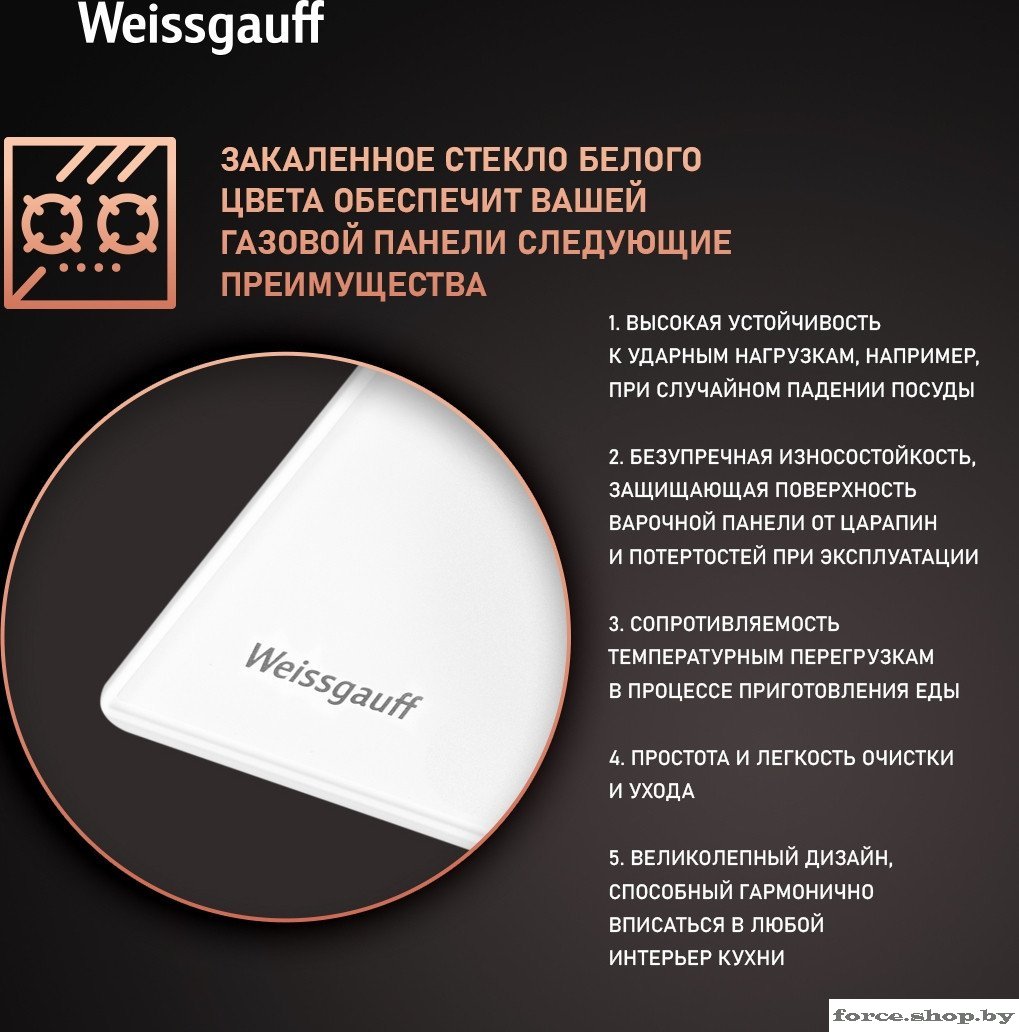 Weissgauff

ЗАКАЛЕННОЕ СТЕКЛО БЕЛОГО ЦВЕТА ОБЕСПЕЧИТ ВАШЕЙ ГАЗОВОЙ ПАНЕЛИ СЛЕДУЮЩИЕ ПРЕИМУЩЕСТВА

1. ВЫСОКАЯ УСТОЙЧИВОСТЬ К УДАРНЫМ НАГРУЗКАМ, НАПРИМЕР, ПРИ СЛУЧАЙНОМ ПАДЕНИИ ПОСУДЫ

2. БЕЗУПРЕЧНАЯ ИЗНОСОСТОЙКОСТЬ, ЗАЩИЩАЮЩАЯ ПОВЕРХНОСТЬ ВАРОЧНОЙ ПАНЕЛИ ОТ ЦАРАПИН И ПОТЕРТОСТЕЙ ПРИ ЭКСПЛУАТАЦИИ

3. СОПРОТИВЛЯЕМОСТЬ ТЕМПЕРАТУРНЫМ ПЕРЕГРУЗКАМ В ПРОЦЕССЕ ПРИГОТОВЛЕНИЯ ЕДЫ

4. ПРОСТОТА И ЛЕГКОСТЬ ОЧИСТКИ И УХОДА

5. ВЕЛИКОЛЕПНЫЙ ДИЗАЙН, СПОСОБНЫЙ ГАРМОНИЧНО ВПИСАТЬСЯ В ЛЮБОЙ ИНТЕРЬЕР КУХНИ

Weissgauff

force.shop.by